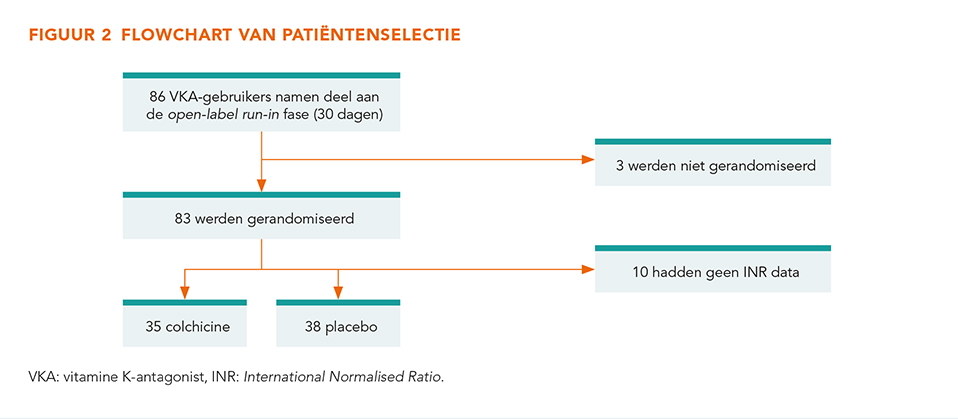 FIGUUR 2 FLOWCHART VAN PATIËNTENSELECTIE

86 VKA-gebruikers namen deel aan de open-label run-in fase (30 dagen)

3 werden niet gerandomiseerd

83 werden gerandomiseerd

10 hadden geen INR data

35 colchicine

38 placebo

VKA: vitamine K-antagonist, INR: International Normalised Ratio.